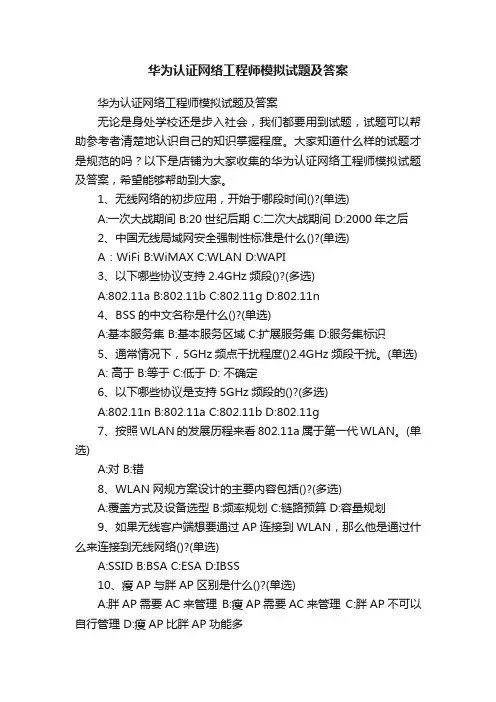 华为认证网络工程师模拟试题及答案

华为认证网络工程师模拟试题及答案

无论是身处学校还是步入社会，我们都要用到试题，试题可以帮助参考者清楚地认识自己的知识掌握程度。大家知道什么样的试题才是规范的吗？以下是店铺为大家收集的华为认证网络工程师模拟试题及答案，希望能够帮助到大家。

1、无线网络的初步应用，开始于哪段时间()?(单选)

A:一次大战期间 B:20 世纪后期 C:二次大战期间 D:2000 年之后

2、中国无线局域网安全强制性标准是什么()?(单选)

A：WiFi B:WiMAX C:WLAN D:WAPI

3、以下哪些协议支持 2.4GHz 频段()?(多选)

A:802.11a B:802.11b C:802.11g D:802.11n

4、BSS 的中文名称是什么()?(单选)

A:基本服务集 B:基本服务区域 C:扩展服务集 D:服务集标识

5、通常情况下，5GHz 频点干扰程度()2.4GHz 频段干扰。(单选)

A: 高于 B:等于 C:低于 D: 不确定

6、以下哪些协议是支持 5GHz 频段的()?(多选)

A:802.11n B:802.11a C:802.11b D:802.11g

7、按照 WLAN 的发展历程来看 802.11a 属于第一代 WLAN。(单选)

A:对 B:错

8、WLAN 网规方案设计的主要内容包括()?(多选)

A:覆盖方式及设备选型 B:频率规划 C:链路预算 D:容量规划

9、如果无线客户端想要通过 AP 连接到 WLAN，那么他是通过什么来连接到无线网络()?(单选)

A:SSID B:BSA C:ESA D:IBSS

10、瘦 AP 与胖 AP 区别是什么()?(单选)

A:胖 AP 需要 AC 来管理 B:瘦 AP 需要 AC 来管理 C:胖 AP 不可以自行管理 D:瘦 AP 比胖 AP 功能多